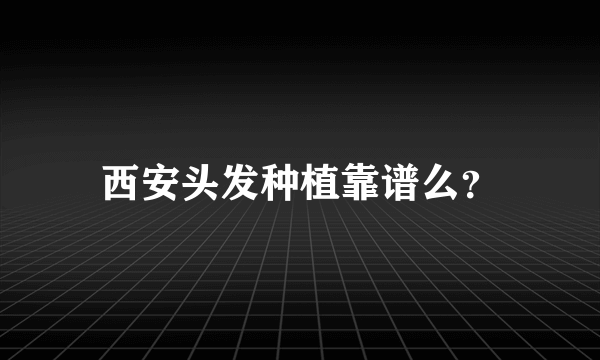 西安头发种植靠谱么?